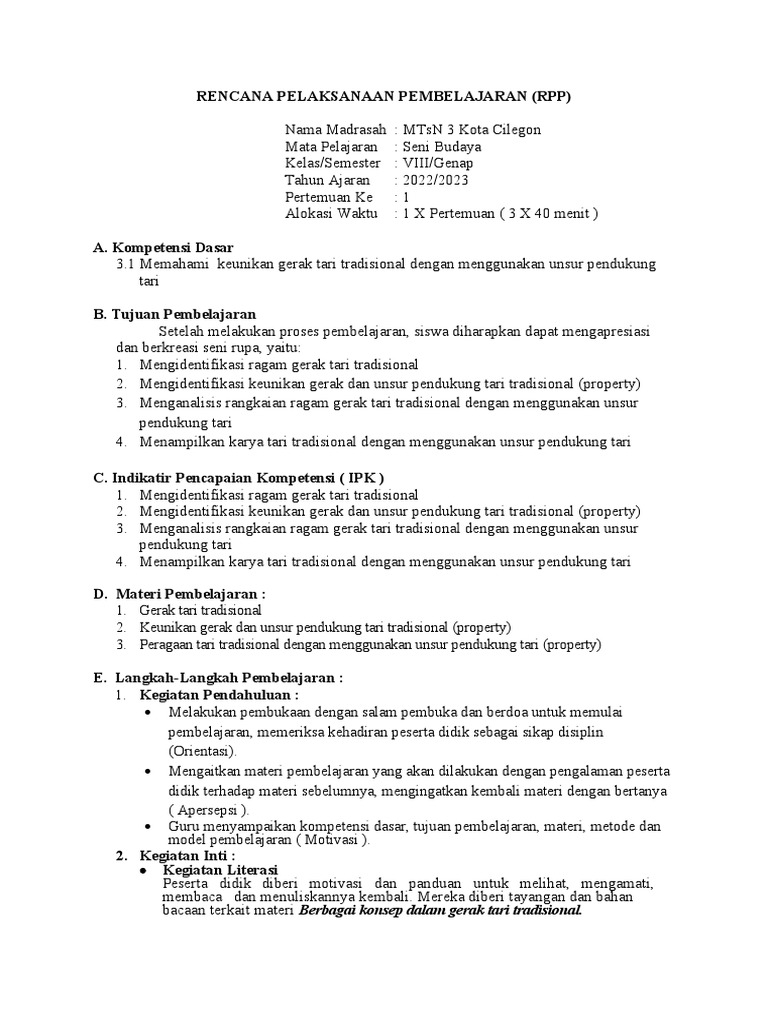 RENCANA PELAKSANAAN PEMBELAJARAN (RPP)

Nama Madrasah : MTsN 3 Kota Cilegon
Mata Pelajaran : Seni Budaya
Kelas/Semester : VIII/Genap
Tahun Ajaran : 2022/2023
Pertemuan Ke : 1
Alokasi Waktu : 1 X Pertemuan ( 3 X 40 menit )

A. Kompetensi Dasar
3.1 Memahami keunikan gerak tari tradisional dengan menggunakan unsur pendukung tari

B. Tujuan Pembelajaran
Setelah melakukan proses pembelajaran, siswa diharapkan dapat mengapresiasi dan berkreasi seni rupa, yaitu:
1. Mengidentifikasi ragam gerak tari tradisional
2. Mengidentifikasi keunikan gerak dan unsur pendukung tari tradisional (property)
3. Menganalisis rangkaian ragam gerak tari tradisional dengan menggunakan unsur pendukung tari
4. Menampilkan karya tari tradisional dengan menggunakan unsur pendukung tari

C. Indikatir Pencapaian Kompetensi ( IPK )
1. Mengidentifikasi ragam gerak tari tradisional
2. Mengidentifikasi keunikan gerak dan unsur pendukung tari tradisional (property)
3. Menganalisis rangkaian ragam gerak tari tradisional dengan menggunakan unsur pendukung tari
4. Menampilkan karya tari tradisional dengan menggunakan unsur pendukung tari

D. Materi Pembelajaran :
1. Gerak tari tradisional
2. Keunikan gerak dan unsur pendukung tari tradisional (property)
3. Peragaan tari tradisional dengan menggunakan unsur pendukung tari (property)

E. Langkah-Langkah Pembelajaran :
1. Kegiatan Pendahuluan :
• Melakukan pembukaan dengan salam pembuka dan berdoa untuk memulai pembelajaran, memeriksa kehadiran peserta didik sebagai sikap disiplin (Orientasi).
• Mengaitkan materi pembelajaran yang akan dilakukan dengan pengalaman peserta didik terhadap materi sebelumnya, mengingatkan kembali materi dengan bertanya ( Apersepsi ).
• Guru menyampaikan kompetensi dasar, tujuan pembelajaran, materi, metode dan model pembelajaran ( Motivasi ).
2. Kegiatan Inti :
• Kegiatan Literasi
Peserta didik diberi motivasi dan panduan untuk melihat, mengamati, membaca dan menuliskannya kembali. Mereka diberi tayangan dan bahan bacaan terkait materi Berbagai konsep dalam gerak tari tradisional.